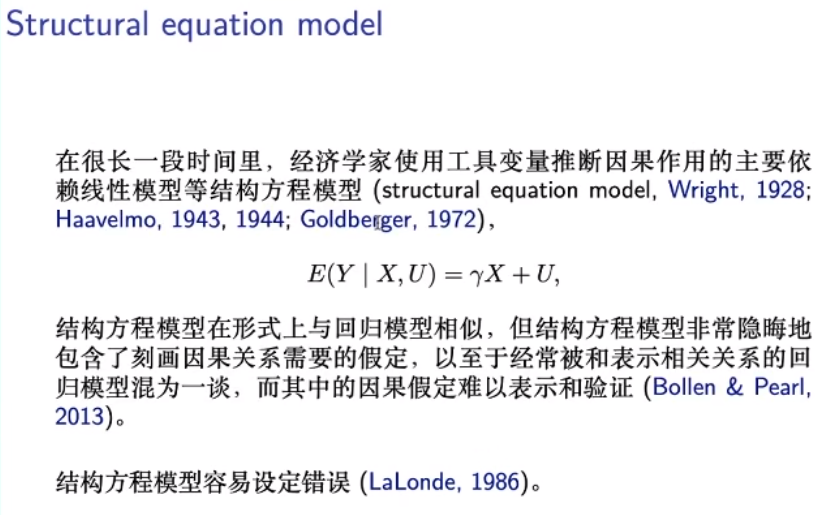 Structural equation model

在很长一段时间里，经济学家使用工具变量推断因果作用的主要依赖线性模型等结构方程模型 (structural equation model, Wright, 1928; Haavelmo, 1943, 1944; Goldberger, 1972)，

$E(Y \mid X, U) = \gamma X + U,$

结构方程模型在形式上与回归模型相似，但结构方程模型非常隐晦地包含了刻画因果关系需要的假定，以至于经常被和表示相关关系的回归模型混为一谈，而其中的因果假定难以表示和验证 (Bollen & Pearl, 2013)。

结构方程模型容易设定错误 (LaLonde, 1986)。